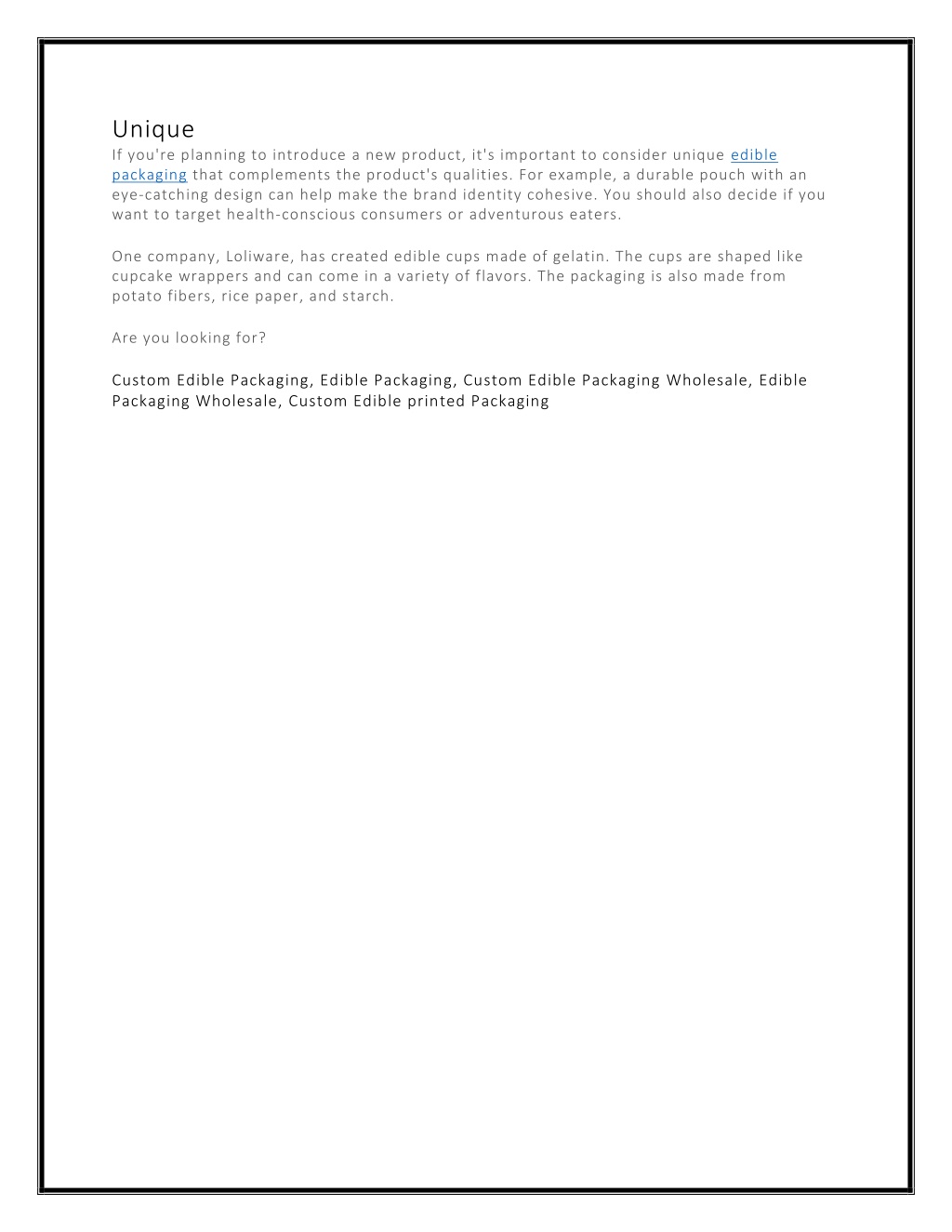 Unique
If you're planning to introduce a new product, it's important to consider unique edible packaging that complements the product's qualities. For example, a durable pouch with an eye-catching design can help make the brand identity cohesive. You should also decide if you want to target health-conscious consumers or adventurous eaters.

One company, Loliware, has created edible cups made of gelatin. The cups are shaped like cupcake wrappers and can come in a variety of flavors. The packaging is also made from potato fibers, rice paper, and starch.

Are you looking for?

Custom Edible Packaging, Edible Packaging, Custom Edible Packaging Wholesale, Edible Packaging Wholesale, Custom Edible printed Packaging